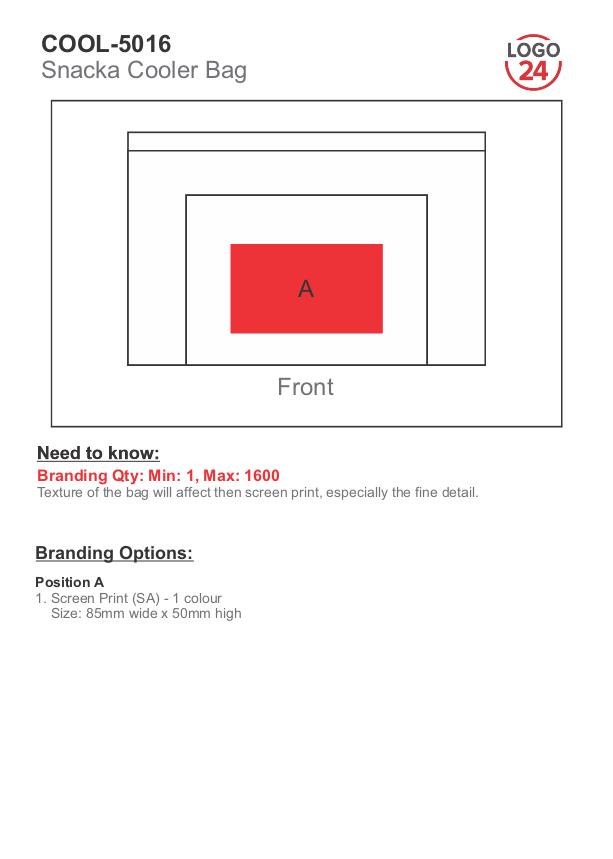 COOL-5016
Snacka Cooler Bag

LOGO
24

A

Front

Need to know:
Branding Qty: Min: 1, Max: 1600
Texture of the bag will affect then screen print, especially the fine detail.

Branding Options:

Position A
1. Screen Print (SA) - 1 colour
Size: 85mm wide x 50mm high